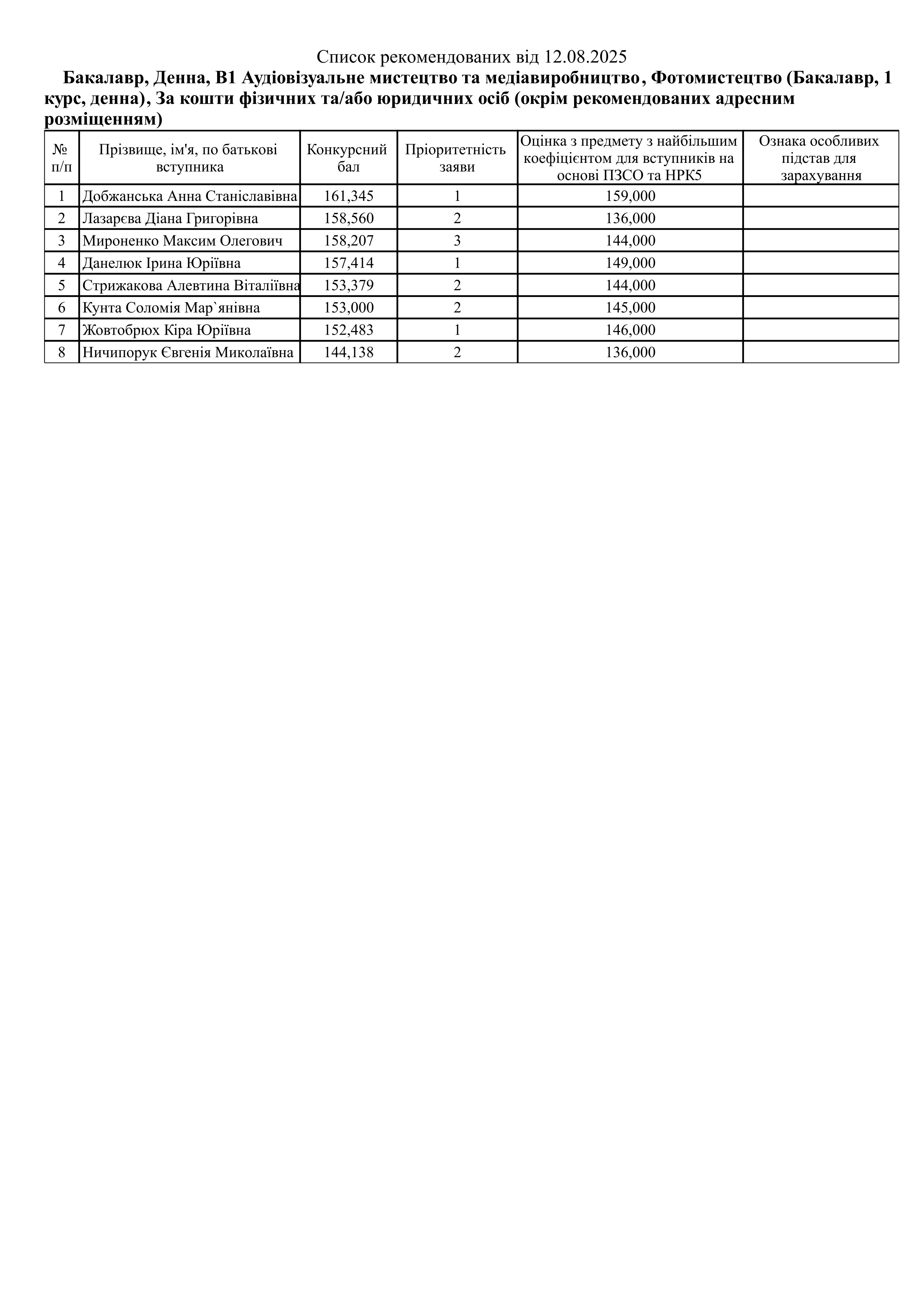 Список рекомендованих від 12.08.2025

Бакалавр, Денна, В1 Аудіовізуальне мистецтво та медіавиробництво, Фотомистецтво (Бакалавр, 1 курс, денна), За кошти фізичних та/або юридичних осіб (окрім рекомендованих адресним розміщенням)

| № п/п | Прізвище, ім'я, по батькові вступника | Конкурсний бал | Пріоритетність заяви | Оцінка з предмету з найбільшим коефіцієнтом для вступників на основі ПЗСО та НРК5 | Ознака особливих підстав для зарахування |
|---|---|---|---|---|---|
| 1 | Добжанська Анна Станіславівна | 161,345 | 1 | 159,000 | |
| 2 | Лазарєва Діана Григорівна | 158,560 | 2 | 136,000 | |
| 3 | Мироненко Максим Олегович | 158,207 | 3 | 144,000 | |
| 4 | Данелюк Ірина Юріївна | 157,414 | 1 | 149,000 | |
| 5 | Стрижакова Алевтина Віталіївна | 153,379 | 2 | 144,000 | |
| 6 | Кунта Соломія Мар`янівна | 153,000 | 2 | 145,000 | |
| 7 | Жовтобрюх Кіра Юріївна | 152,483 | 1 | 146,000 | |
| 8 | Ничипорук Євгенія Миколаївна | 144,138 | 2 | 136,000 | |